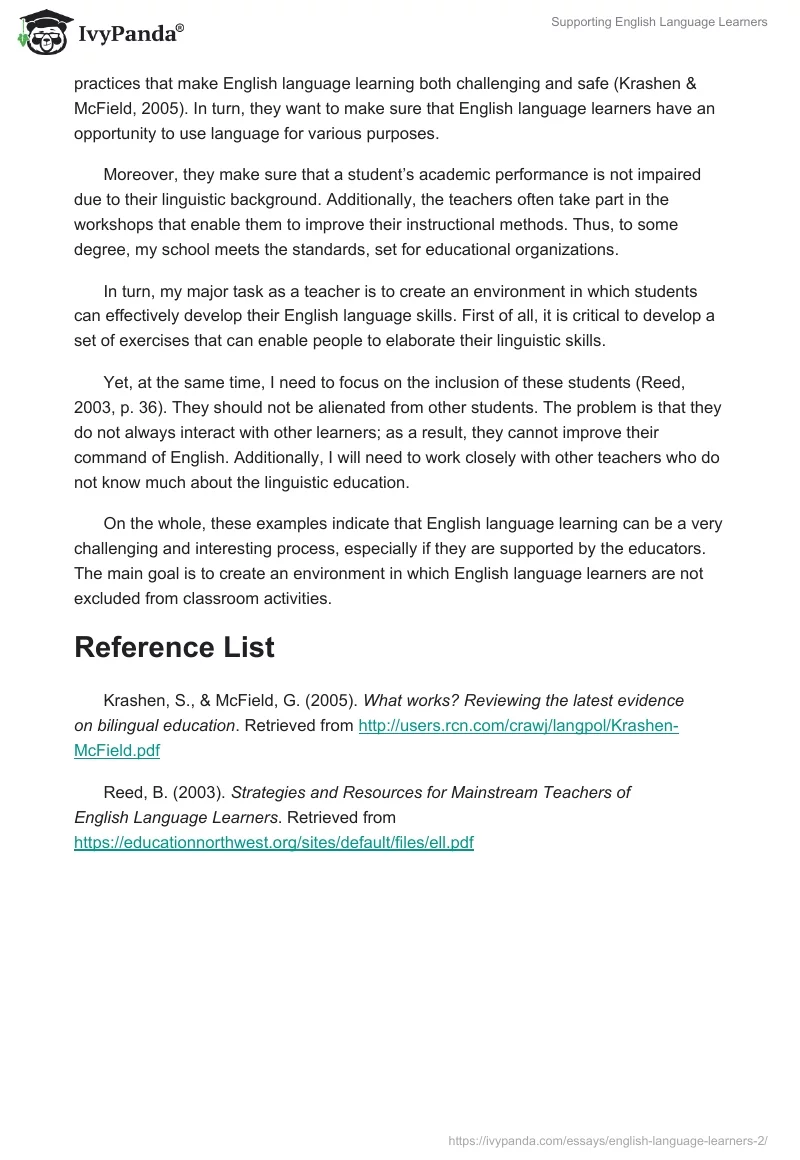 IvyPanda®

Supporting English Language Learners

practices that make English language learning both challenging and safe (Krashen & McField, 2005). In turn, they want to make sure that English language learners have an opportunity to use language for various purposes.

Moreover, they make sure that a student's academic performance is not impaired due to their linguistic background. Additionally, the teachers often take part in the workshops that enable them to improve their instructional methods. Thus, to some degree, my school meets the standards, set for educational organizations.

In turn, my major task as a teacher is to create an environment in which students can effectively develop their English language skills. First of all, it is critical to develop a set of exercises that can enable people to elaborate their linguistic skills.

Yet, at the same time, I need to focus on the inclusion of these students (Reed, 2003, p. 36). They should not be alienated from other students. The problem is that they do not always interact with other learners; as a result, they cannot improve their command of English. Additionally, I will need to work closely with other teachers who do not know much about the linguistic education.

On the whole, these examples indicate that English language learning can be a very challenging and interesting process, especially if they are supported by the educators. The main goal is to create an environment in which English language learners are not excluded from classroom activities.

Reference List

Krashen, S., & McField, G. (2005). What works? Reviewing the latest evidence on bilingual education. Retrieved from http://users.rcn.com/crawj/langpol/Krashen-McField.pdf

Reed, B. (2003). Strategies and Resources for Mainstream Teachers of English Language Learners. Retrieved from https://educationnorthwest.org/sites/default/files/ell.pdf

https://ivypanda.com/essays/english-language-learners-2/